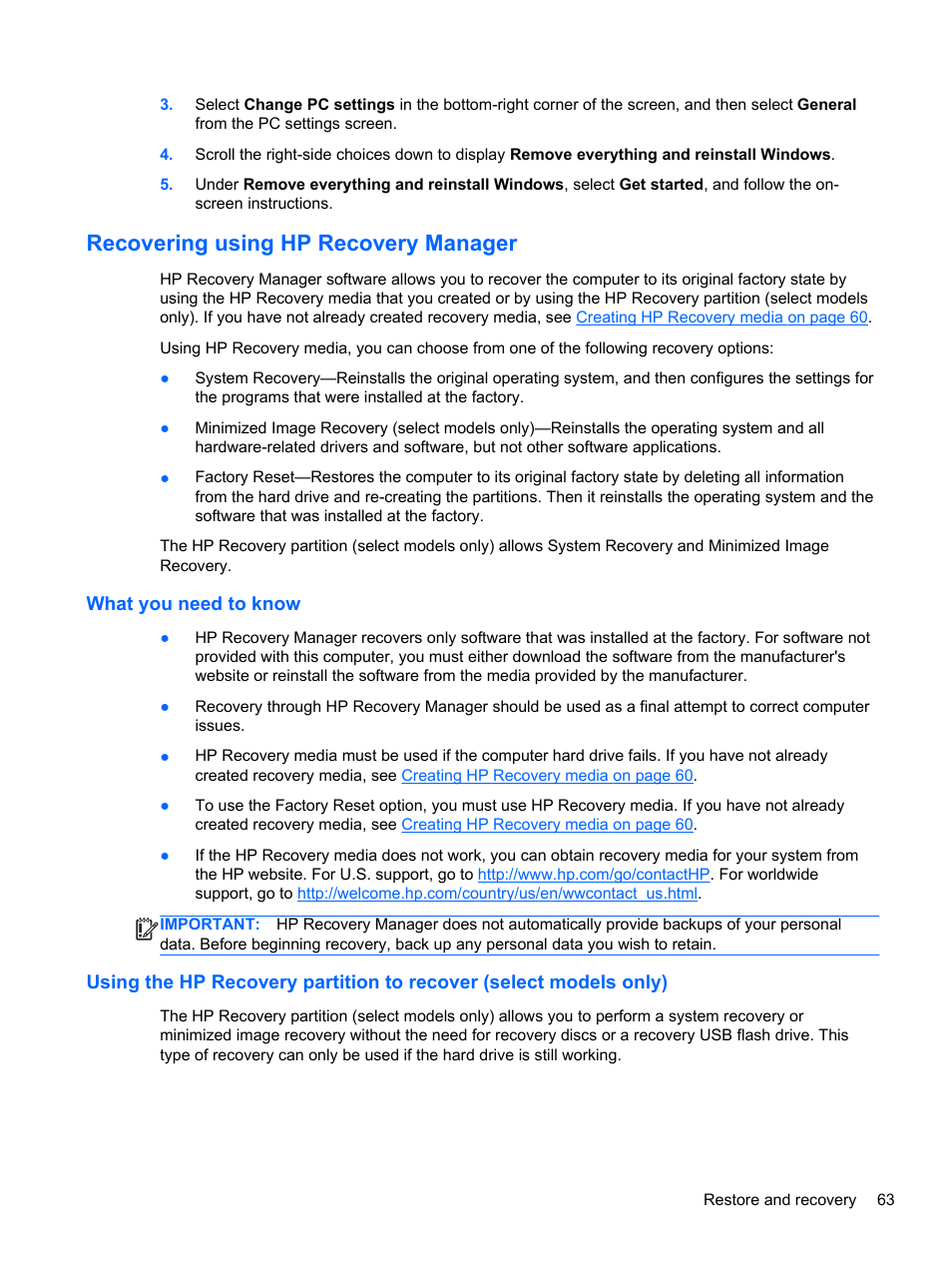 3. Select Change PC settings in the bottom-right corner of the screen, and then select General from the PC settings screen.

4. Scroll the right-side choices down to display Remove everything and reinstall Windows.

5. Under Remove everything and reinstall Windows, select Get started, and follow the on-screen instructions.

Recovering using HP Recovery Manager

HP Recovery Manager software allows you to recover the computer to its original factory state by using the HP Recovery media that you created or by using the HP Recovery partition (select models only). If you have not already created recovery media, see Creating HP Recovery media on page 60.

Using HP Recovery media, you can choose from one of the following recovery options:

● System Recovery—Reinstalls the original operating system, and then configures the settings for the programs that were installed at the factory.

● Minimized Image Recovery (select models only)—Reinstalls the operating system and all hardware-related drivers and software, but not other software applications.

● Factory Reset—Restores the computer to its original factory state by deleting all information from the hard drive and re-creating the partitions. Then it reinstalls the operating system and the software that was installed at the factory.

The HP Recovery partition (select models only) allows System Recovery and Minimized Image Recovery.

What you need to know

● HP Recovery Manager recovers only software that was installed at the factory. For software not provided with this computer, you must either download the software from the manufacturer's website or reinstall the software from the media provided by the manufacturer.

● Recovery through HP Recovery Manager should be used as a final attempt to correct computer issues.

● HP Recovery media must be used if the computer hard drive fails. If you have not already created recovery media, see Creating HP Recovery media on page 60.

● To use the Factory Reset option, you must use HP Recovery media. If you have not already created recovery media, see Creating HP Recovery media on page 60.

● If the HP Recovery media does not work, you can obtain recovery media for your system from the HP website. For U.S. support, go to http://www.hp.com/go/contactHP. For worldwide support, go to http://welcome.hp.com/country/us/en/wwcontact_us.html.

IMPORTANT: HP Recovery Manager does not automatically provide backups of your personal data. Before beginning recovery, back up any personal data you wish to retain.

Using the HP Recovery partition to recover (select models only)

The HP Recovery partition (select models only) allows you to perform a system recovery or minimized image recovery without the need for recovery discs or a recovery USB flash drive. This type of recovery can only be used if the hard drive is still working.

Restore and recovery 63